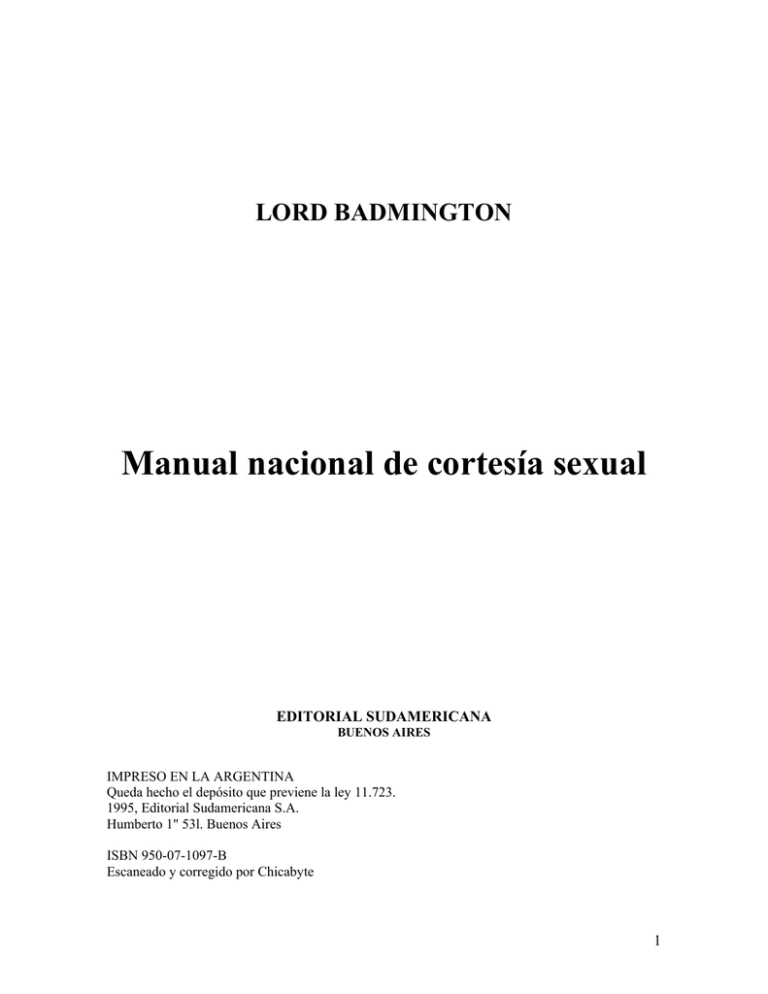 LORD BADMINGTON

Manual nacional de cortesía sexual

EDITORIAL SUDAMERICANA
BUENOS AIRES

IMPRESO EN LA ARGENTINA
Queda hecho el depósito que previene la ley 11.723.
1995, Editorial Sudamericana S.A.
Humberto 1" 53l. Buenos Aires

ISBN 950-07-1097-B
Escaneado y corregido por Chicabyte

1